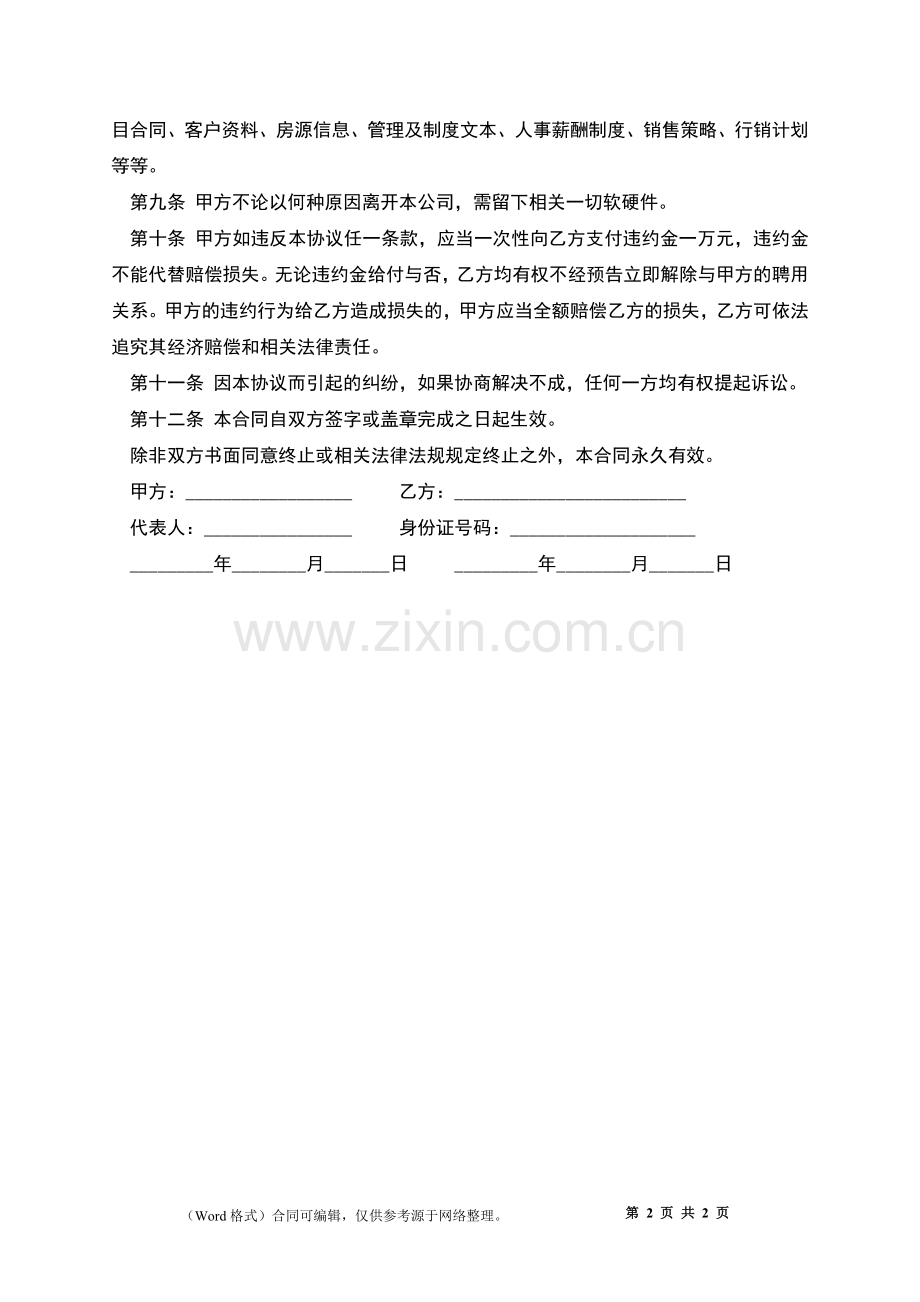 目合同、客户资料、房源信息、管理及制度文本、人事薪酬制度、销售策略、行销计划等等。

第九条 甲方不论以何种原因离开本公司，需留下相关一切软硬件。

第十条 甲方如违反本协议任一条款，应当一次性向乙方支付违约金一万元，违约金不能代替赔偿损失。无论违约金给付与否，乙方均有权不经预告立即解除与甲方的聘用关系。甲方的违约行为给乙方造成损失的，甲方应当全额赔偿乙方的损失，乙方可依法追究其经济赔偿和相关法律责任。

第十一条 因本协议而引起的纠纷，如果协商解决不成，任何一方均有权提起诉讼。

第十二条 本合同自双方签字或盖章完成之日起生效。

除非双方书面同意终止或相关法律法规规定终止之外，本合同永久有效。

甲方：____ 乙方：____

代表人：____ 身份证号码：____

____年____月____日 ____年____月____日

（Word格式）合同可编辑，仅供参考源于网络整理。 第2页 共2页

www.zixin.com.cn